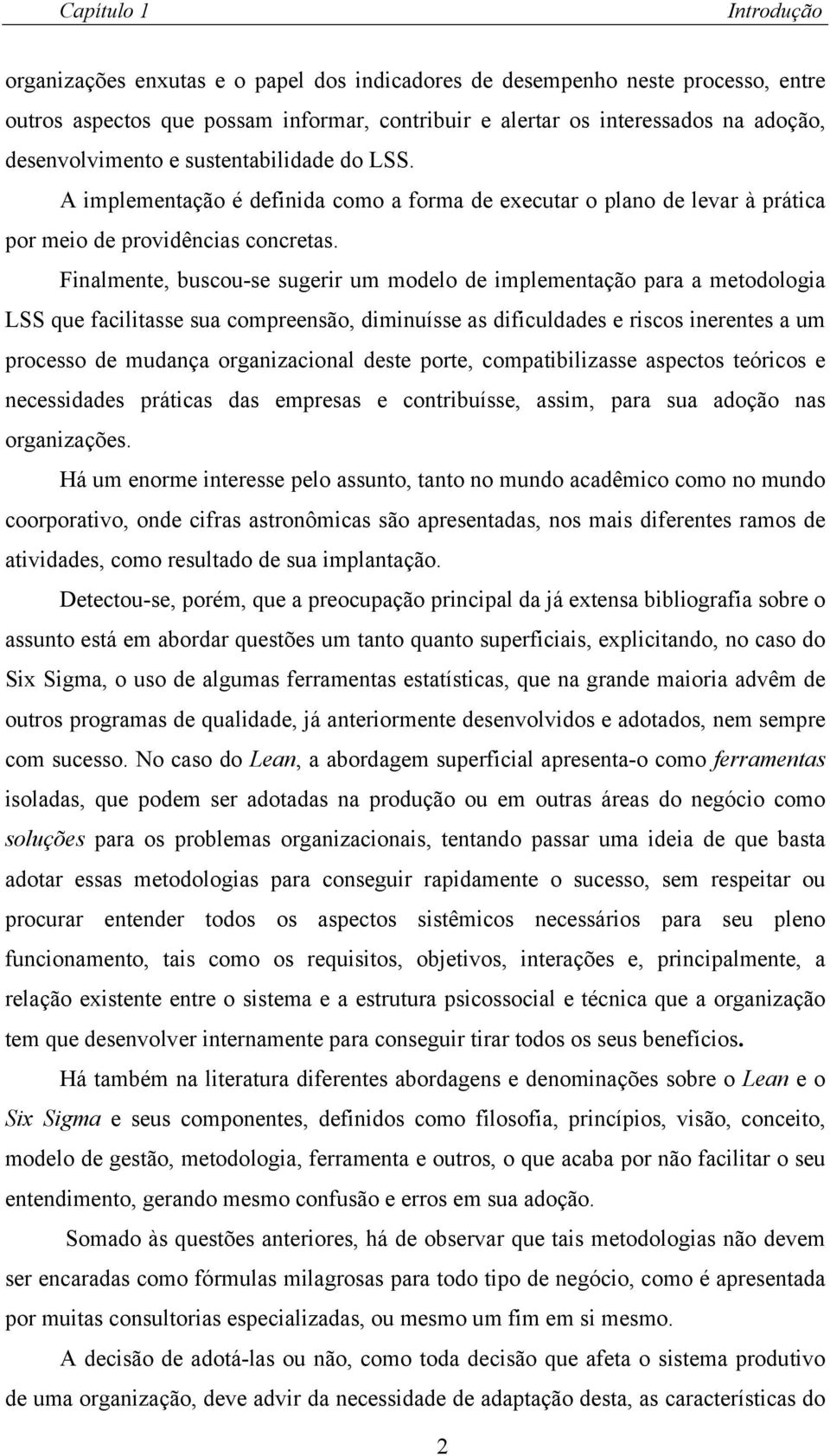 Capítulo 1 Introdução

organizações enxutas e o papel dos indicadores de desempenho neste processo, entre outros aspectos que possam informar, contribuir e alertar os interessados na adoção, desenvolvimento e sustentabilidade do LSS.

A implementação é definida como a forma de executar o plano de levar à prática por meio de providências concretas.

Finalmente, buscou-se sugerir um modelo de implementação para a metodologia LSS que facilitasse sua compreensão, diminuísse as dificuldades e riscos inerentes a um processo de mudança organizacional deste porte, compatibilizasse aspectos teóricos e necessidades práticas das empresas e contribuísse, assim, para sua adoção nas organizações.

Há um enorme interesse pelo assunto, tanto no mundo acadêmico como no mundo coorporativo, onde cifras astronômicas são apresentadas, nos mais diferentes ramos de atividades, como resultado de sua implantação.

Detectou-se, porém, que a preocupação principal da já extensa bibliografia sobre o assunto está em abordar questões um tanto quanto superficiais, explicitando, no caso do Six Sigma, o uso de algumas ferramentas estatísticas, que na grande maioria advêm de outros programas de qualidade, já anteriormente desenvolvidos e adotados, nem sempre com sucesso. No caso do Lean, a abordagem superficial apresenta-o como ferramentas isoladas, que podem ser adotadas na produção ou em outras áreas do negócio como soluções para os problemas organizacionais, tentando passar uma ideia de que basta adotar essas metodologias para conseguir rapidamente o sucesso, sem respeitar ou procurar entender todos os aspectos sistêmicos necessários para seu pleno funcionamento, tais como os requisitos, objetivos, interações e, principalmente, a relação existente entre o sistema e a estrutura psicossocial e técnica que a organização tem que desenvolver internamente para conseguir tirar todos os seus benefícios.

Há também na literatura diferentes abordagens e denominações sobre o Lean e o Six Sigma e seus componentes, definidos como filosofia, princípios, visão, conceito, modelo de gestão, metodologia, ferramenta e outros, o que acaba por não facilitar o seu entendimento, gerando mesmo confusão e erros em sua adoção.

Somado às questões anteriores, há de observar que tais metodologias não devem ser encaradas como fórmulas milagrosas para todo tipo de negócio, como é apresentada por muitas consultorias especializadas, ou mesmo um fim em si mesmo.

A decisão de adotá-las ou não, como toda decisão que afeta o sistema produtivo de uma organização, deve advir da necessidade de adaptação desta, as características do

2